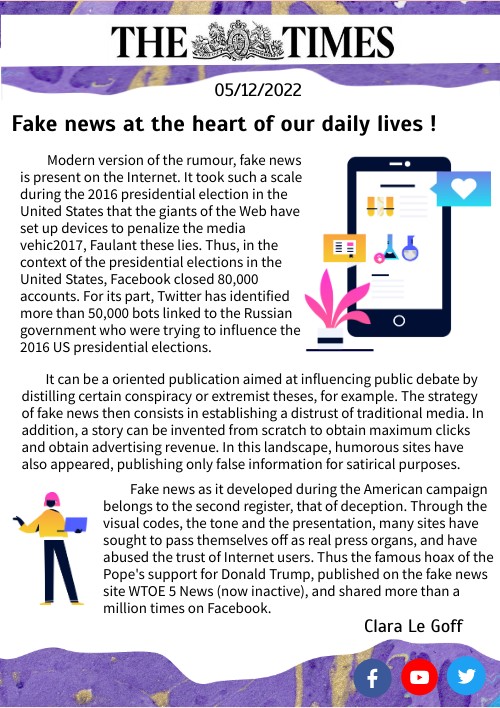 THE TIMES

05/12/2022

Fake news at the heart of our daily lives !

Modern version of the rumour, fake news is present on the Internet. It took such a scale during the 2016 presidential election in the United States that the giants of the Web have set up devices to penalize the media vehic2017, Faulant these lies. Thus, in the context of the presidential elections in the United States, Facebook closed 80,000 accounts. For its part, Twitter has identified more than 50,000 bots linked to the Russian government who were trying to influence the 2016 US presidential elections.

It can be a oriented publication aimed at influencing public debate by distilling certain conspiracy or extremist theses, for example. The strategy of fake news then consists in establishing a distrust of traditional media. In addition, a story can be invented from scratch to obtain maximum clicks and obtain advertising revenue. In this landscape, humorous sites have also appeared, publishing only false information for satirical purposes.

Fake news as it developed during the American campaign belongs to the second register, that of deception. Through the visual codes, the tone and the presentation, many sites have sought to pass themselves off as real press organs, and have abused the trust of Internet users. Thus the famous hoax of the Pope's support for Donald Trump, published on the fake news site WTOE 5 News (now inactive), and shared more than a million times on Facebook.

Clara Le Goff